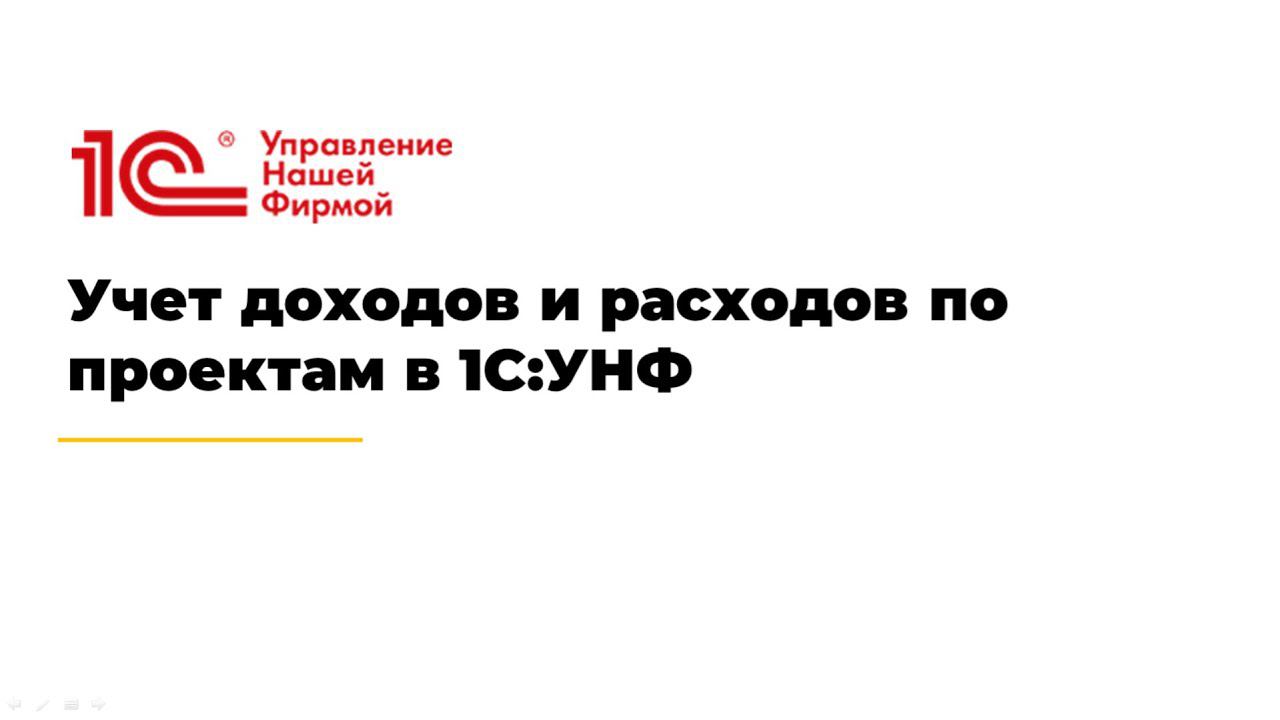 1С® Управление Нашей Фирмой

Учет доходов и расходов по проектам в 1С:УНФ